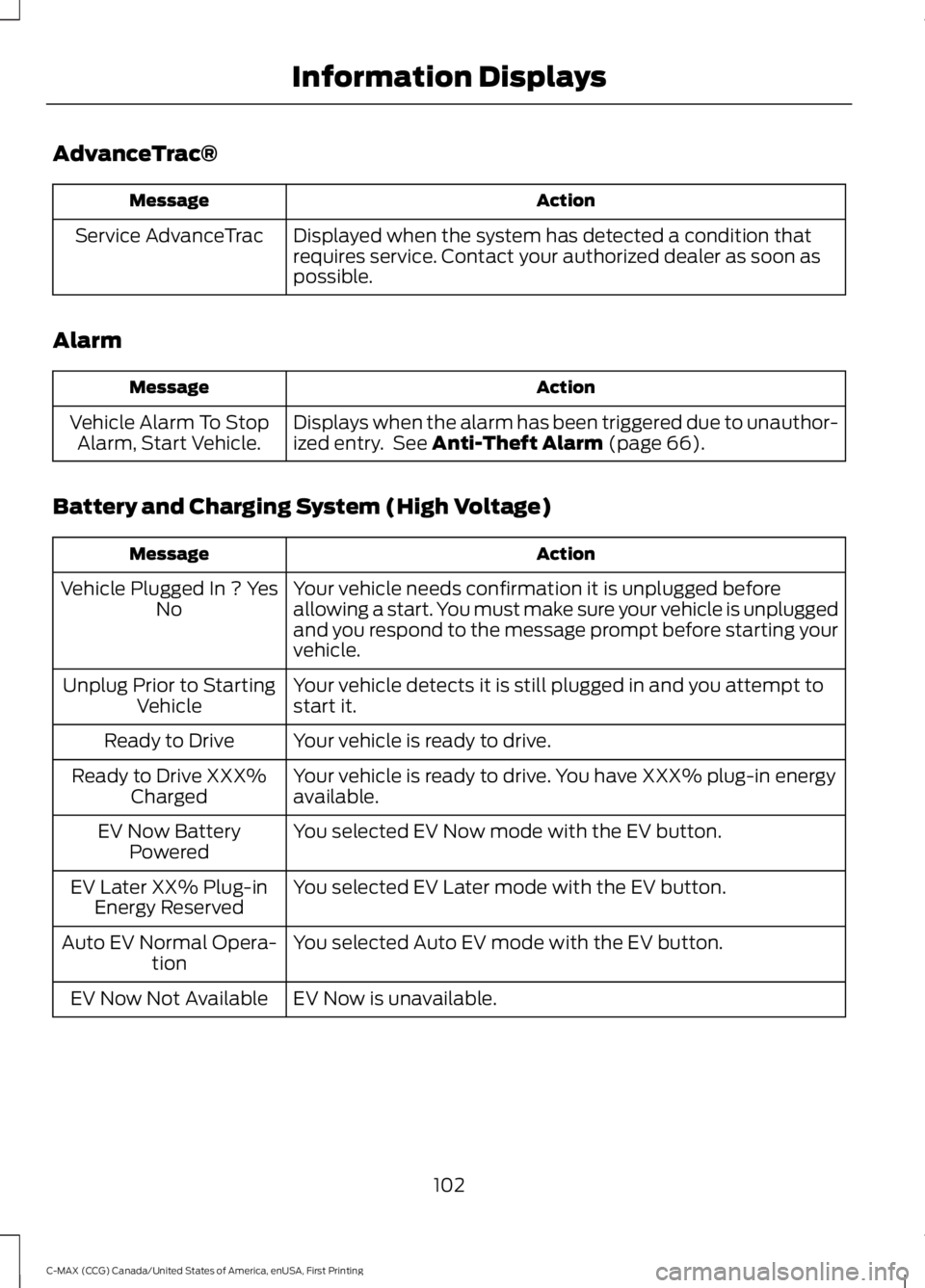 Information Displays

AdvanceTrac®

| Message | Action |
|---|---|
| Service AdvanceTrac | Displayed when the system has detected a condition that requires service. Contact your authorized dealer as soon as possible. |

Alarm

| Message | Action |
|---|---|
| Vehicle Alarm To Stop Alarm, Start Vehicle. | Displays when the alarm has been triggered due to unauthorized entry. See Anti-Theft Alarm (page 66). |

Battery and Charging System (High Voltage)

| Message | Action |
|---|---|
| Vehicle Plugged In ? Yes No | Your vehicle needs confirmation it is unplugged before allowing a start. You must make sure your vehicle is unplugged and you respond to the message prompt before starting your vehicle. |
| Unplug Prior to Starting Vehicle | Your vehicle detects it is still plugged in and you attempt to start it. |
| Ready to Drive | Your vehicle is ready to drive. |
| Ready to Drive XXX% Charged | Your vehicle is ready to drive. You have XXX% plug-in energy available. |
| EV Now Battery Powered | You selected EV Now mode with the EV button. |
| EV Later XX% Plug-in Energy Reserved | You selected EV Later mode with the EV button. |
| Auto EV Normal Operation | You selected Auto EV mode with the EV button. |
| EV Now Not Available | EV Now is unavailable. |

102

C-MAX (CCG) Canada/United States of America, enUSA, First Printing

carmanualsonline.info